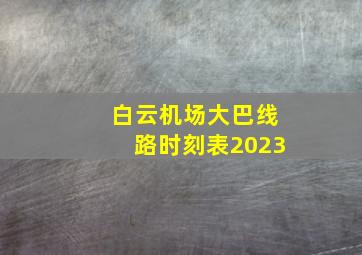 白云机场大巴线路时刻表2023